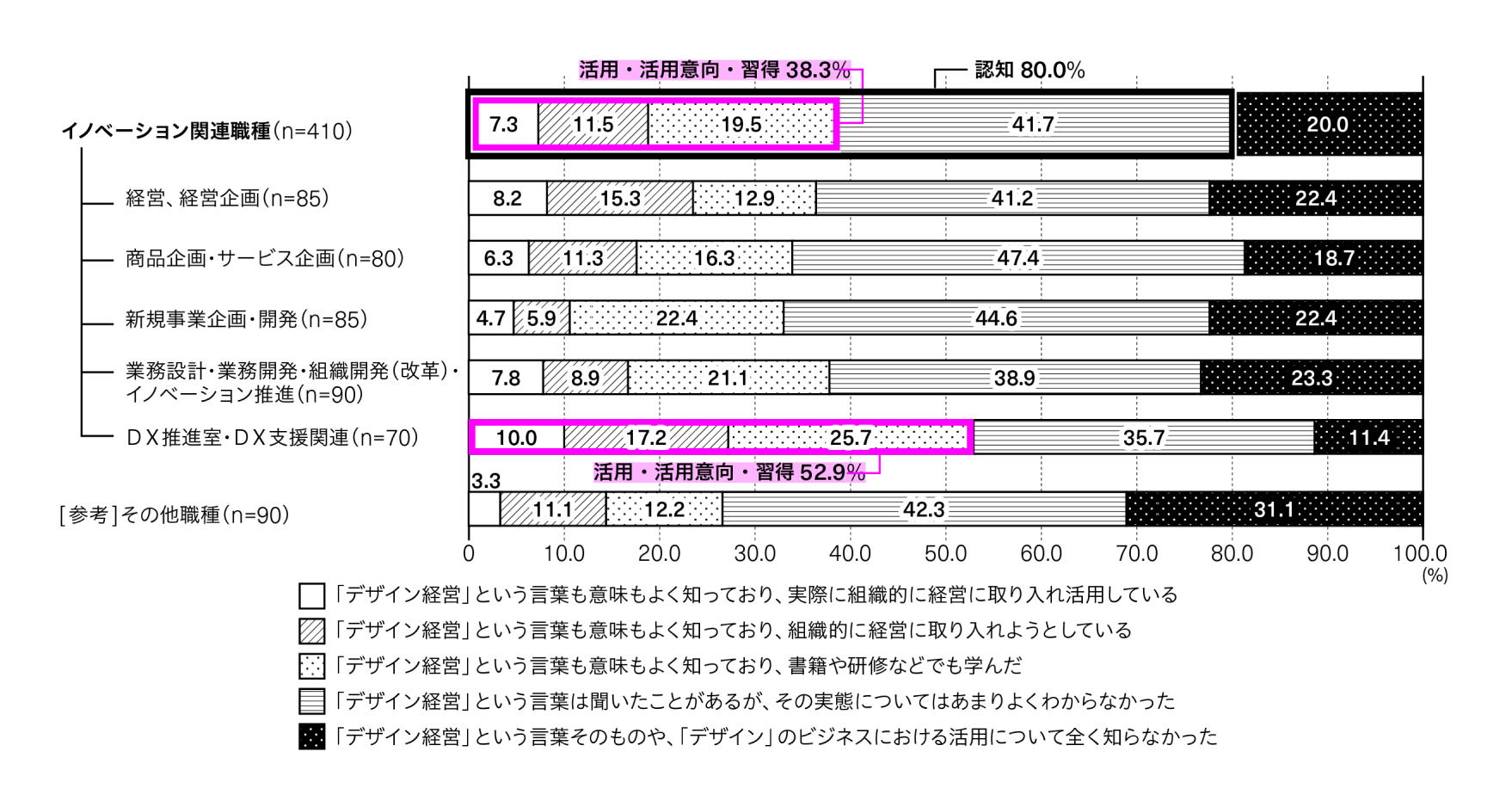 活用・活用意向・習得 38.3%

認知 80.0%

イノベーション関連職種(n=410)
7.3 11.5 19.5 41.7 20.0

経営、経営企画(n=85)
8.2 15.3 12.9 41.2 22.4

商品企画・サービス企画(n=80)
6.3 11.3 16.3 47.4 18.7

新規事業企画・開発(n=85)
4.7 5.9 22.4 44.6 22.4

業務設計・業務開発・組織開発(改革)・イノベーション推進(n=90)
7.8 8.9 21.1 38.9 23.3

DX推進室・DX支援関連(n=70)
10.0 17.2 25.7 35.7 11.4

活用・活用意向・習得 52.9%

[参考]その他職種(n=90)
3.3 11.1 12.2 42.3 31.1

0 10.0 20.0 30.0 40.0 50.0 60.0 70.0 80.0 90.0 100.0
(%)

「デザイン経営」という言葉も意味もよく知っており、実際に組織的に経営に取り入れ活用している
「デザイン経営」という言葉も意味もよく知っており、組織的に経営に取り入れようとしている
「デザイン経営」という言葉も意味もよく知っており、書籍や研修などでも学んだ
「デザイン経営」という言葉は聞いたことがあるが、その実態についてはあまりよくわからなかった
「デザイン経営」という言葉そのものや、「デザイン」のビジネスにおける活用について全く知らなかった